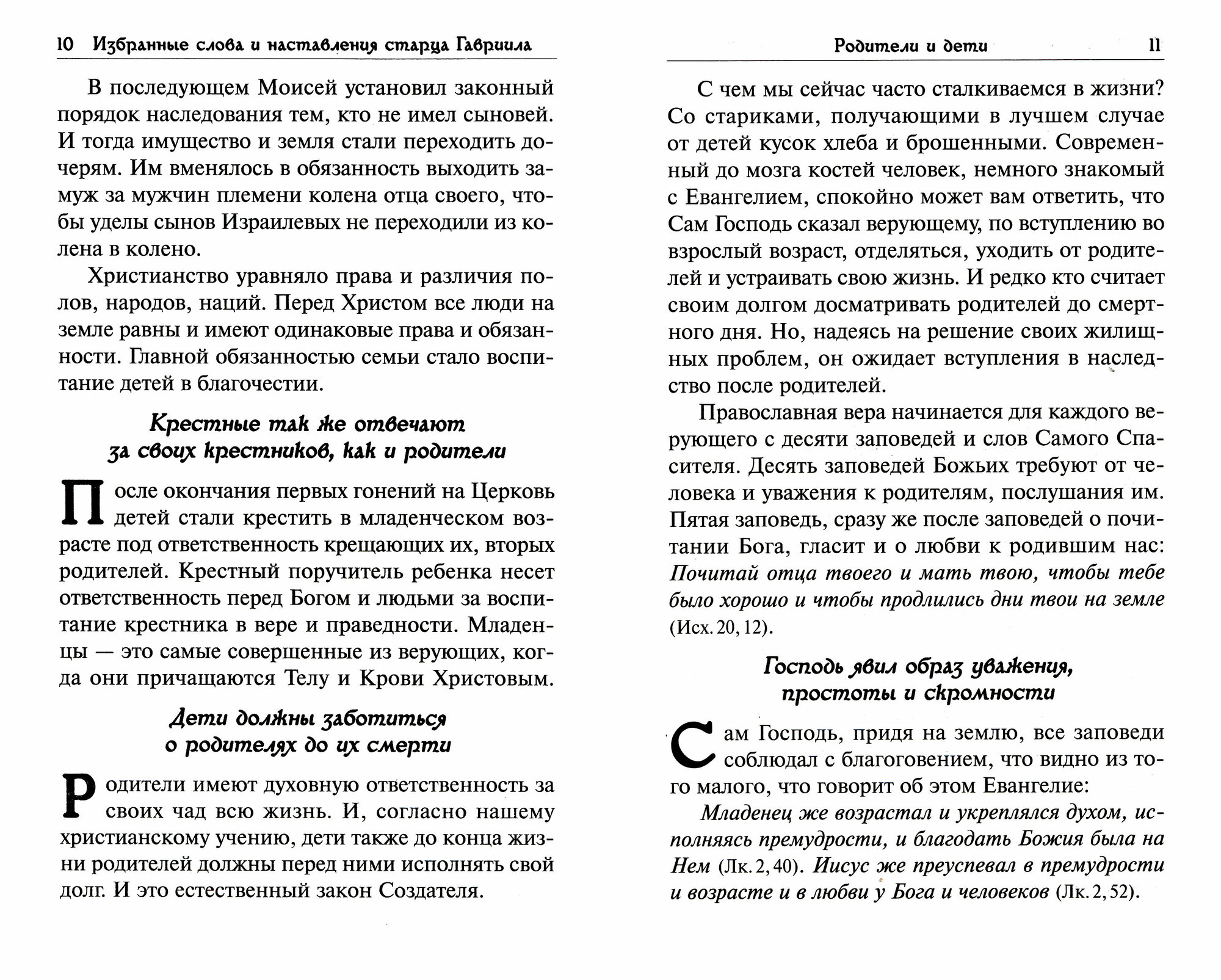 10 Избранные слова и наставления старца Гавриила

В последующем Моисей установил законный порядок наследования тем, кто не имел сыновей. И тогда имущество и земля стали переходить дочерям. Им вменялось в обязанность выходить замуж за мужчин племени колена отца своего, чтобы уделы сынов Израилевых не переходили из колена в колено.

Христианство уравняло права и различия полов, народов, наций. Перед Христом все люди на земле равны и имеют одинаковые права и обязанности. Главной обязанностью семьи стало воспитание детей в благочестии.

Крестные так же отвечают за своих крестников, как и родители

После окончания первых гонений на Церковь детей стали крестить в младенческом возрасте под ответственность крещающих их, вторых родителей. Крестный поручитель ребенка несет ответственность перед Богом и людьми за воспитание крестника в вере и праведности. Младенцы — это самые совершенные из верующих, когда они причащаются Телу и Крови Христовым.

Дети должны заботиться о родителях до их смерти

Родители имеют духовную ответственность за своих чад всю жизнь. И, согласно нашему христианскому учению, дети также до конца жизни родителей должны перед ними исполнять свой долг. И это естественный закон Создателя.

Родители и дети 11

С чем мы сейчас часто сталкиваемся в жизни? Со стариками, получающими в лучшем случае от детей кусок хлеба и брошенными. Современный до мозга костей человек, немного знакомый с Евангелием, спокойно может вам ответить, что Сам Господь сказал верующему, по вступлению во взрослый возраст, отделяться, уходить от родителей и устраивать свою жизнь. И редко кто считает своим долгом досматривать родителей до смертного дня. Но, надеясь на решение своих жилищных проблем, он ожидает вступления в наследство после родителей.

Православная вера начинается для каждого верующего с десяти заповедей и слов Самого Спасителя. Десять заповедей Божьих требуют от человека и уважения к родителям, послушания им. Пятая заповедь, сразу же после заповедей о почитании Бога, гласит и о любви к родившим нас: Почитай отца твоего и мать твою, чтобы тебе было хорошо и чтобы продлились дни твои на земле (Исх. 20, 12).

Господь явил образ уважения, простоты и скромности

Сам Господь, придя на землю, все заповеди соблюдал с благоговением, что видно из того малого, что говорит об этом Евангелие:

Младенец же возрастал и укреплялся духом, исполняясь премудрости, и благодать Божия была на Нем (Лк. 2, 40). Иисус же преуспевал в премудрости и возрасте и в любви у Бога и человеков (Лк. 2, 52).